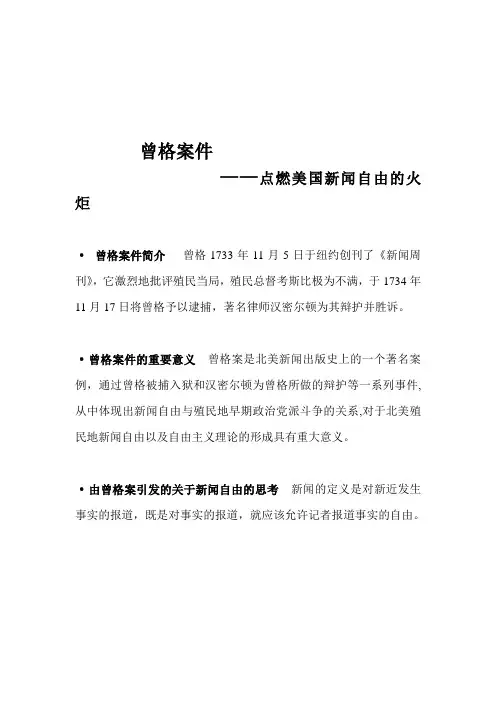 曾格案件

——点燃美国新闻自由的火炬

• 曾格案件简介　曾格 1733 年 11 月 5 日于纽约创刊了《新闻周刊》，它激烈地批评殖民当局，殖民总督考斯比极为不满，于 1734 年 11 月 17 日将曾格予以逮捕，著名律师汉密尔顿为其辩护并胜诉。

• 曾格案件的重要意义　曾格案是北美新闻出版史上的一个著名案例，通过曾格被捕入狱和汉密尔顿为曾格所做的辩护等一系列事件，从中体现出新闻自由与殖民地早期政治党派斗争的关系,对于北美殖民地新闻自由以及自由主义理论的形成具有重大意义。

• 由曾格案引发的关于新闻自由的思考　新闻的定义是对新近发生事实的报道，既是对事实的报道，就应该允许记者报道事实的自由。